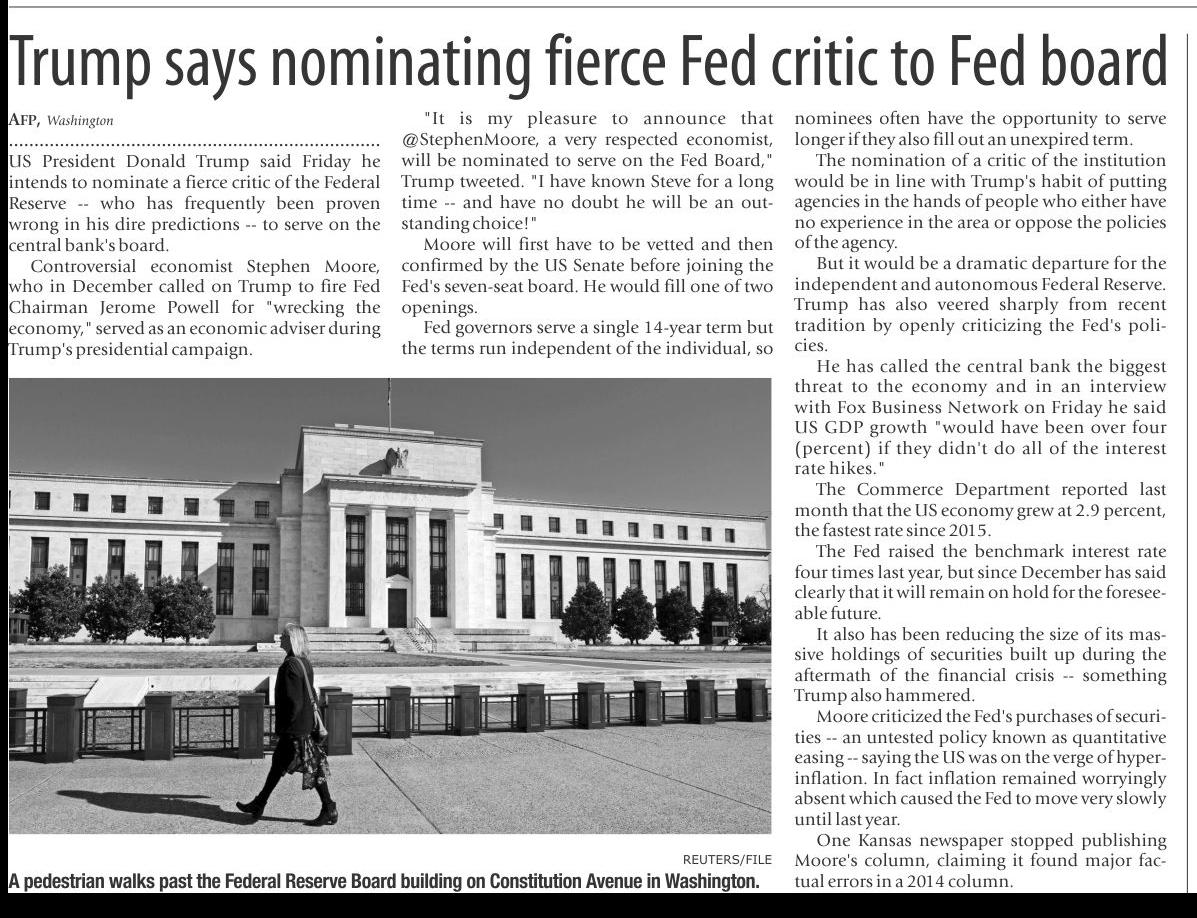 Trump says nominating fierce Fed critic to Fed board

AFP, Washington

US President Donald Trump said Friday he intends to nominate a fierce critic of the Federal Reserve -- who has frequently been proven wrong in his dire predictions -- to serve on the central bank's board.

Controversial economist Stephen Moore, who in December called on Trump to fire Fed Chairman Jerome Powell for "wrecking the economy," served as an economic adviser during Trump's presidential campaign.

"It is my pleasure to announce that @StephenMoore, a very respected economist, will be nominated to serve on the Fed Board," Trump tweeted. "I have known Steve for a long time -- and have no doubt he will be an outstanding choice!"

Moore will first have to be vetted and then confirmed by the US Senate before joining the Fed's seven-seat board. He would fill one of two openings.

Fed governors serve a single 14-year term but the terms run independent of the individual, so nominees often have the opportunity to serve longer if they also fill out an unexpired term.

The nomination of a critic of the institution would be in line with Trump's habit of putting agencies in the hands of people who either have no experience in the area or oppose the policies of the agency.

But it would be a dramatic departure for the independent and autonomous Federal Reserve. Trump has also veered sharply from recent tradition by openly criticizing the Fed's policies.

He has called the central bank the biggest threat to the economy and in an interview with Fox Business Network on Friday he said US GDP growth "would have been over four (percent) if they didn't do all of the interest rate hikes."

The Commerce Department reported last month that the US economy grew at 2.9 percent, the fastest rate since 2015.

The Fed raised the benchmark interest rate four times last year, but since December has said clearly that it will remain on hold for the foreseeable future.

It also has been reducing the size of its massive holdings of securities built up during the aftermath of the financial crisis -- something Trump also hammered.

Moore criticized the Fed's purchases of securities -- an untested policy known as quantitative easing -- saying the US was on the verge of hyperinflation. In fact inflation remained worryingly absent which caused the Fed to move very slowly until last year.

One Kansas newspaper stopped publishing Moore's column, claiming it found major factual errors in a 2014 column.

REUTERS/FILE

A pedestrian walks past the Federal Reserve Board building on Constitution Avenue in Washington.